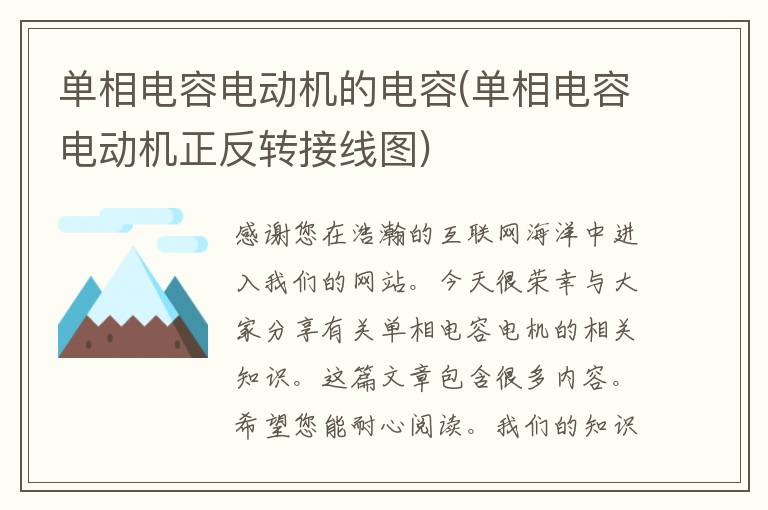 单相电容电动机的电容(单相电容电动机正反转接线图)

感谢您在浩瀚的互联网海洋中进入我们的网站。今天很荣幸与大家分享有关单相电容电机的相关知识。这篇文章包含很多内容。希望您能耐心阅读。我们的知识